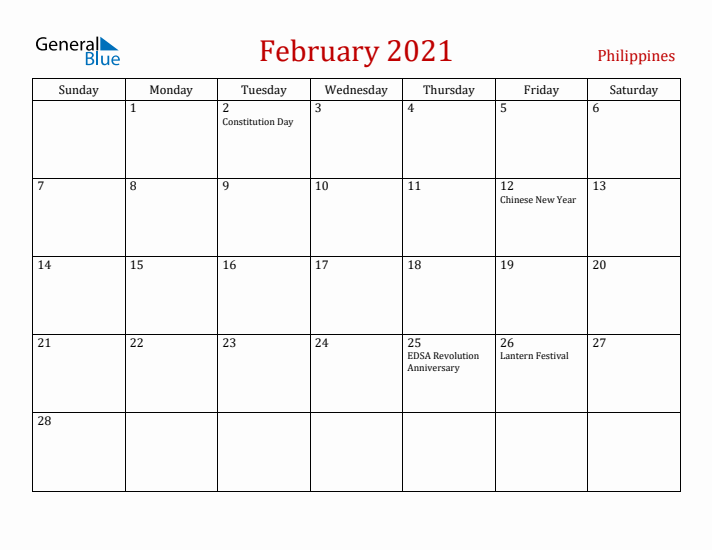 General Blue

February 2021

Philippines

| Sunday | Monday | Tuesday | Wednesday | Thursday | Friday | Saturday |
|---|---|---|---|---|---|---|
| | 1 | 2 Constitution Day | 3 | 4 | 5 | 6 |
| 7 | 8 | 9 | 10 | 11 | 12 Chinese New Year | 13 |
| 14 | 15 | 16 | 17 | 18 | 19 | 20 |
| 21 | 22 | 23 | 24 | 25 EDSA Revolution Anniversary | 26 Lantern Festival | 27 |
| 28 | | | | | | |